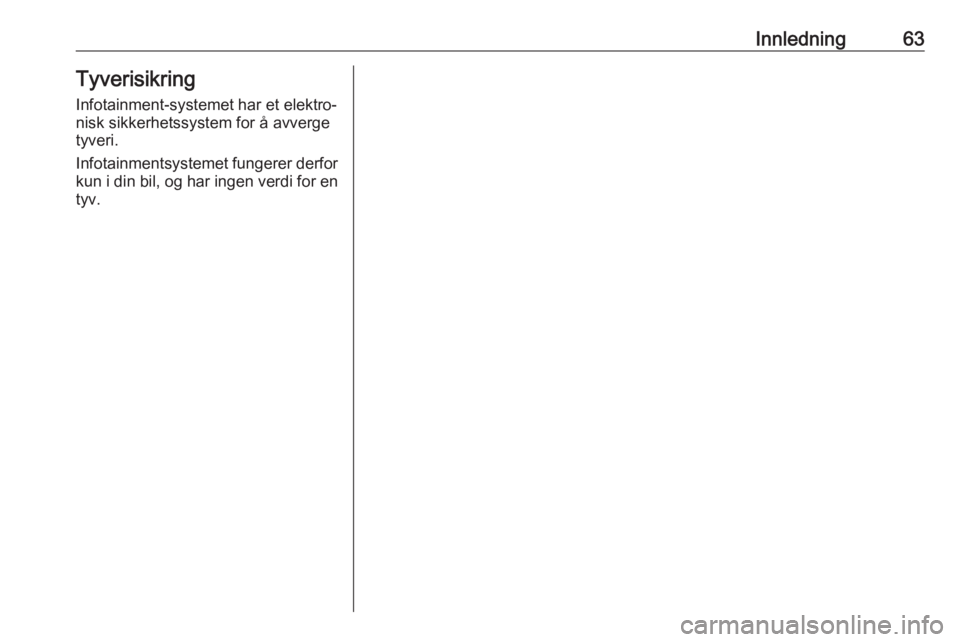 Innledning 63

Tyverisikring

Infotainment-systemet har et elektronisk sikkerhetssystem for å avverge tyveri.

Infotainmentsystemet fungerer derfor kun i din bil, og har ingen verdi for en tyv.

carmanualsonline.info